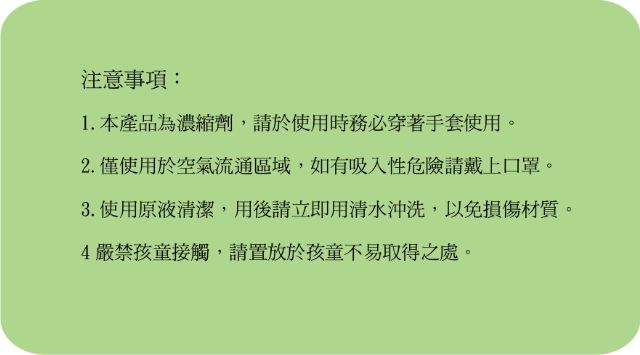 注意事項：

1. 本產品為濃縮劑，請於使用時務必穿著手套使用。

2. 僅使用於空氣流通區域，如有吸入性危險請戴上口罩。

3. 使用原液清潔，用後請立即用清水沖洗，以免損傷材質。

4 嚴禁孩童接觸，請置放於孩童不易取得之處。